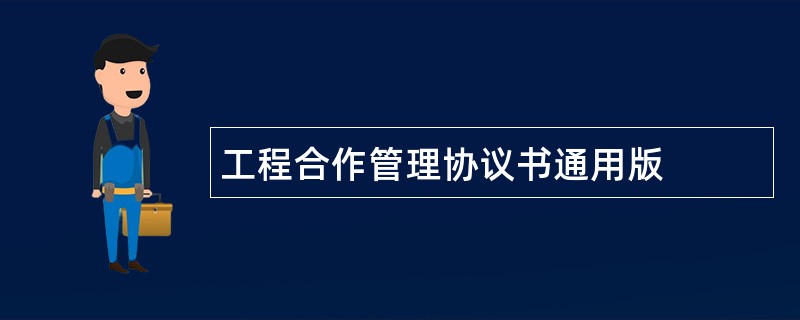 工程合作管理协议书通用版